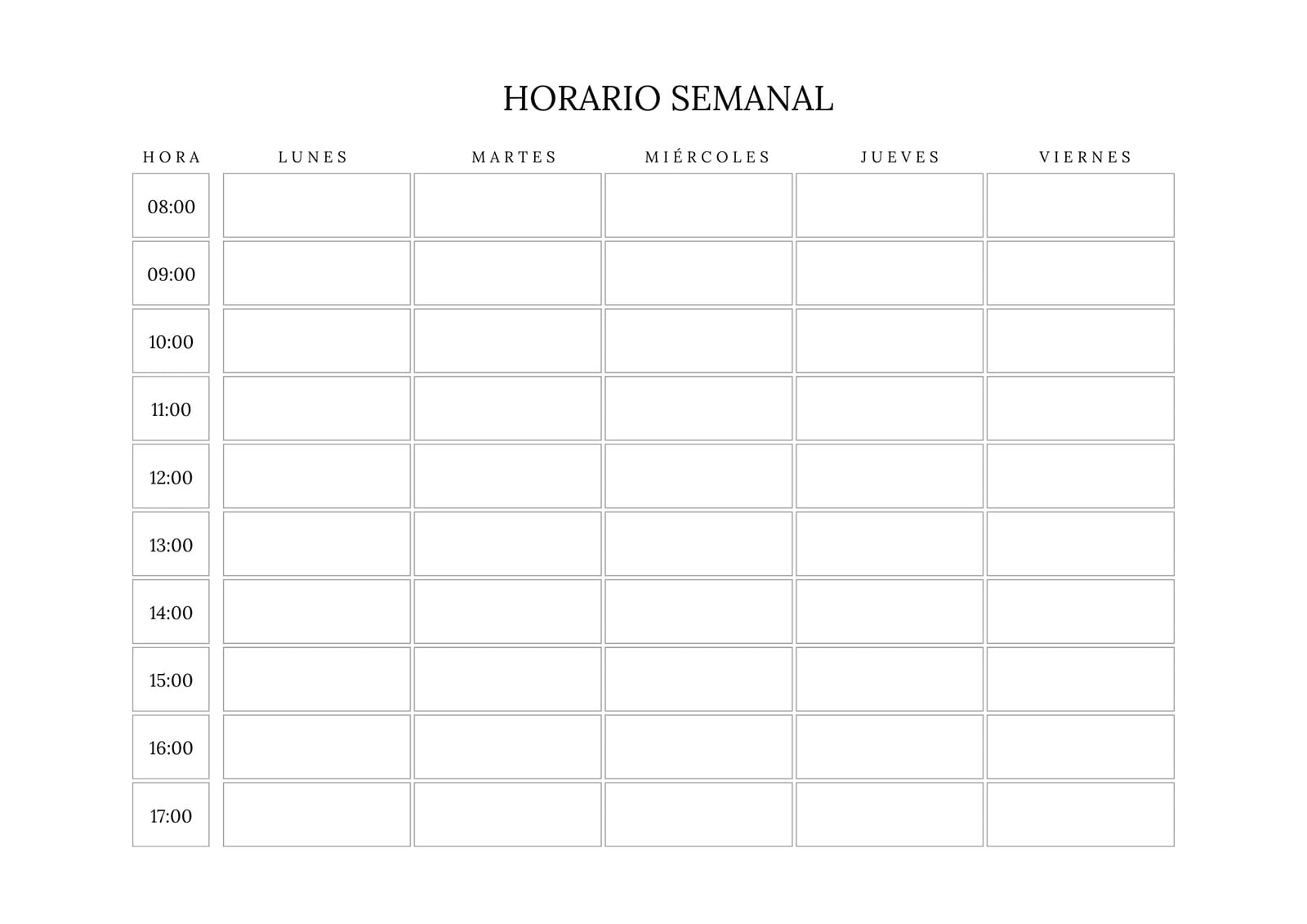 HORARIO SEMANAL

| HORA | LUNES | MARTES | MIÉRCOLES | JUEVES | VIERNES |
|---|---|---|---|---|---|
| 08:00 | | | | | |
| 09:00 | | | | | |
| 10:00 | | | | | |
| 11:00 | | | | | |
| 12:00 | | | | | |
| 13:00 | | | | | |
| 14:00 | | | | | |
| 15:00 | | | | | |
| 16:00 | | | | | |
| 17:00 | | | | | |